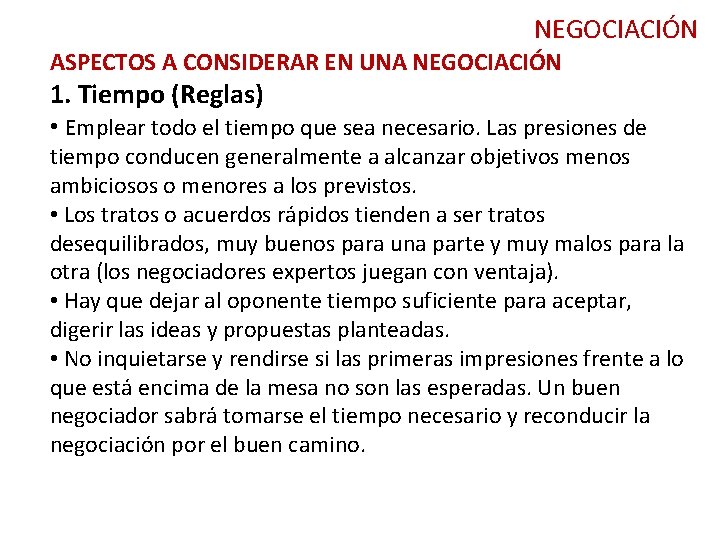 NEGOCIACIÓN

ASPECTOS A CONSIDERAR EN UNA NEGOCIACIÓN

1. Tiempo (Reglas)

• Emplear todo el tiempo que sea necesario. Las presiones de tiempo conducen generalmente a alcanzar objetivos menos ambiciosos o menores a los previstos.
• Los tratos o acuerdos rápidos tienden a ser tratos desequilibrados, muy buenos para una parte y muy malos para la otra (los negociadores expertos juegan con ventaja).
• Hay que dejar al oponente tiempo suficiente para aceptar, digerir las ideas y propuestas planteadas.
• No inquietarse y rendirse si las primeras impresiones frente a lo que está encima de la mesa no son las esperadas. Un buen negociador sabrá tomarse el tiempo necesario y reconducir la negociación por el buen camino.